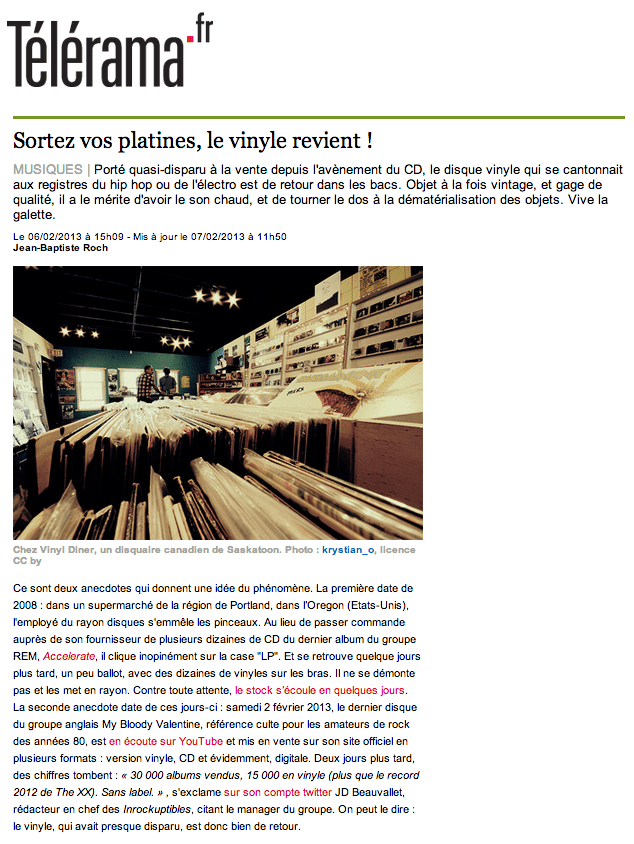 Télérama.fr

Sortez vos platines, le vinyle revient !

MUSIQUES | Porté quasi-disparu à la vente depuis l'avènement du CD, le disque vinyle qui se cantonnait aux registres du hip hop ou de l'électro est de retour dans les bacs. Objet à la fois vintage, et gage de qualité, il a le mérite d'avoir le son chaud, et de tourner le dos à la dématérialisation des objets. Vive la galette.

Le 06/02/2013 à 15h09 - Mis à jour le 07/02/2013 à 11h50
Jean-Baptiste Roch

Chez Vinyl Diner, un disquaire canadien de Saskatoon. Photo : krystian_o, licence CC by

Ce sont deux anecdotes qui donnent une idée du phénomène. La première date de 2008 : dans un supermarché de la région de Portland, dans l'Oregon (Etats-Unis), l'employé du rayon disques s'emmêle les pinceaux. Au lieu de passer commande auprès de son fournisseur de plusieurs dizaines de CD du dernier album du groupe REM, Accelerate, il clique inopinément sur la case "LP". Et se retrouve quelque jours plus tard, un peu ballot, avec des dizaines de vinyles sur les bras. Il ne se démonte pas et les met en rayon. Contre toute attente, le stock s'écoule en quelques jours. La seconde anecdote date de ces jours-ci : samedi 2 février 2013, le dernier disque du groupe anglais My Bloody Valentine, référence culte pour les amateurs de rock des années 80, est en écoute sur YouTube et mis en vente sur son site officiel en plusieurs formats : version vinyle, CD et évidemment, digitale. Deux jours plus tard, des chiffres tombent : « 30 000 albums vendus, 15 000 en vinyle (plus que le record 2012 de The XX). Sans label. » , s'exclame sur son compte twitter JD Beauvallet, rédacteur en chef des Inrockuptibles, citant le manager du groupe. On peut le dire : le vinyle, qui avait presque disparu, est donc bien de retour.